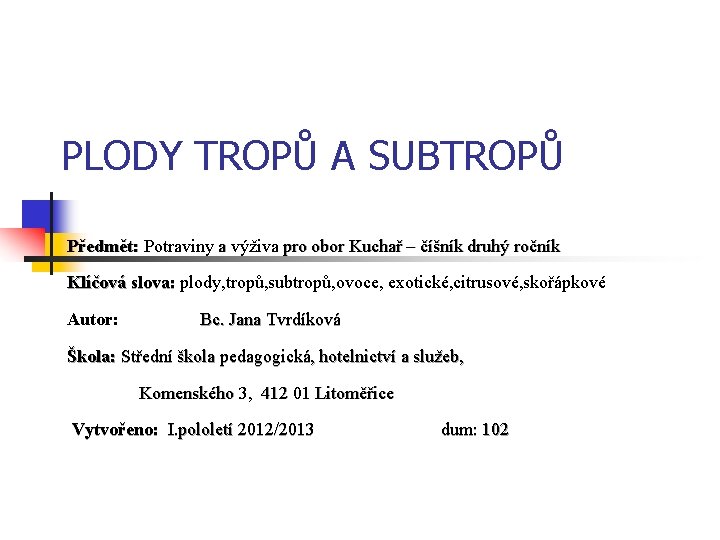 PLODY TROPŮ A SUBTROPŮ

Předmět: Potraviny a výživa pro obor Kuchař – číšník druhý ročník

Klíčová slova: plody,tropů,subtropů,ovoce, exotické,citrusové,skořápkové

Autor: Bc. Jana Tvrdíková

Škola: Střední škola pedagogická, hotelnictví a služeb,

Komenského 3, 412 01 Litoměřice

Vytvořeno: I.pololetí 2012/2013 dum: 102